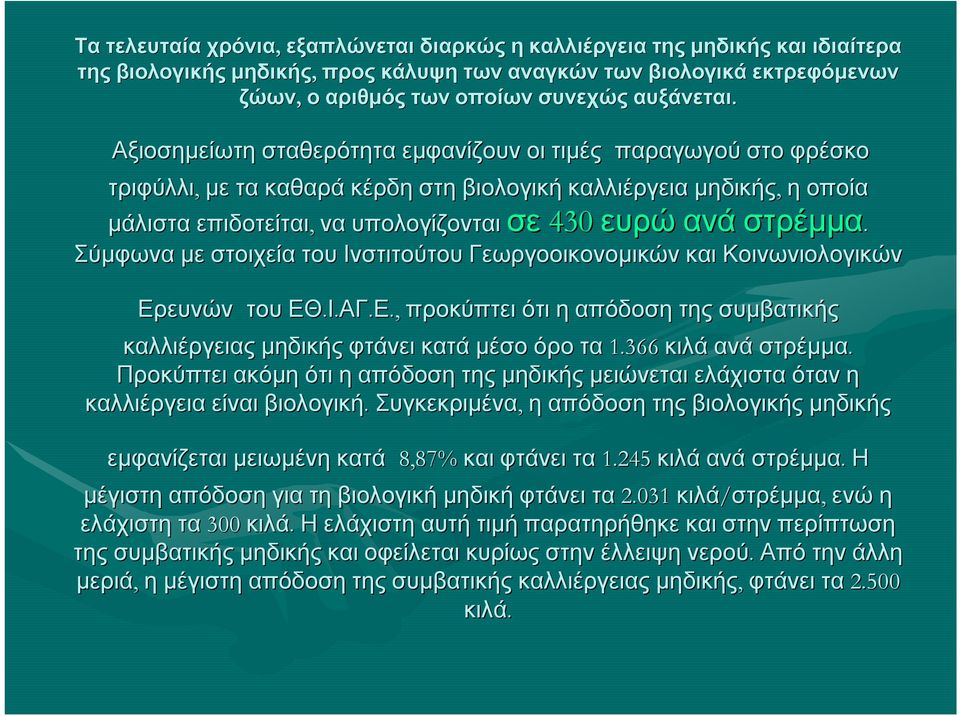 Τα τελευταία χρόνια, εξαπλώνεται διαρκώς η καλλιέργεια της μηδικής και ιδιαίτερα της βιολογικής μηδικής, προς κάλυψη των αναγκών των βιολογικά εκτρεφόμενων ζώων, ο αριθμός των οποίων συνεχώς αυξάνεται.

Αξιοσημείωτη σταθερότητα εμφανίζουν οι τιμές παραγωγού στο φρέσκο τριφύλλι, με τα καθαρά κέρδη στη βιολογική καλλιέργεια μηδικής, η οποία μάλιστα επιδοτείται, να υπολογίζονται σε 430 ευρώ ανά στρέμμα. Σύμφωνα με στοιχεία του Ινστιτούτου Γεωργοοικονομικών και Κοινωνιολογικών Ερευνών του ΕΘ.Ι.ΑΓ.Ε., προκύπτει ότι η απόδοση της συμβατικής καλλιέργειας μηδικής φτάνει κατά μέσο όρο τα 1.366 κιλά ανά στρέμμα. Προκύπτει ακόμη ότι η απόδοση της μηδικής μειώνεται ελάχιστα όταν η καλλιέργεια είναι βιολογική. Συγκεκριμένα, η απόδοση της βιολογικής μηδικής εμφανίζεται μειωμένη κατά 8,87% και φτάνει τα 1.245 κιλά ανά στρέμμα. Η μέγιστη απόδοση για τη βιολογική μηδική φτάνει τα 2.031 κιλά/στρέμμα, ενώ η ελάχιστη τα 300 κιλά. Η ελάχιστη αυτή τιμή παρατηρήθηκε και στην περίπτωση της συμβατικής μηδικής και οφείλεται κυρίως στην έλλειψη νερού. Από την άλλη μεριά, η μέγιστη απόδοση της συμβατικής καλλιέργειας μηδικής, φτάνει τα 2.500 κιλά.